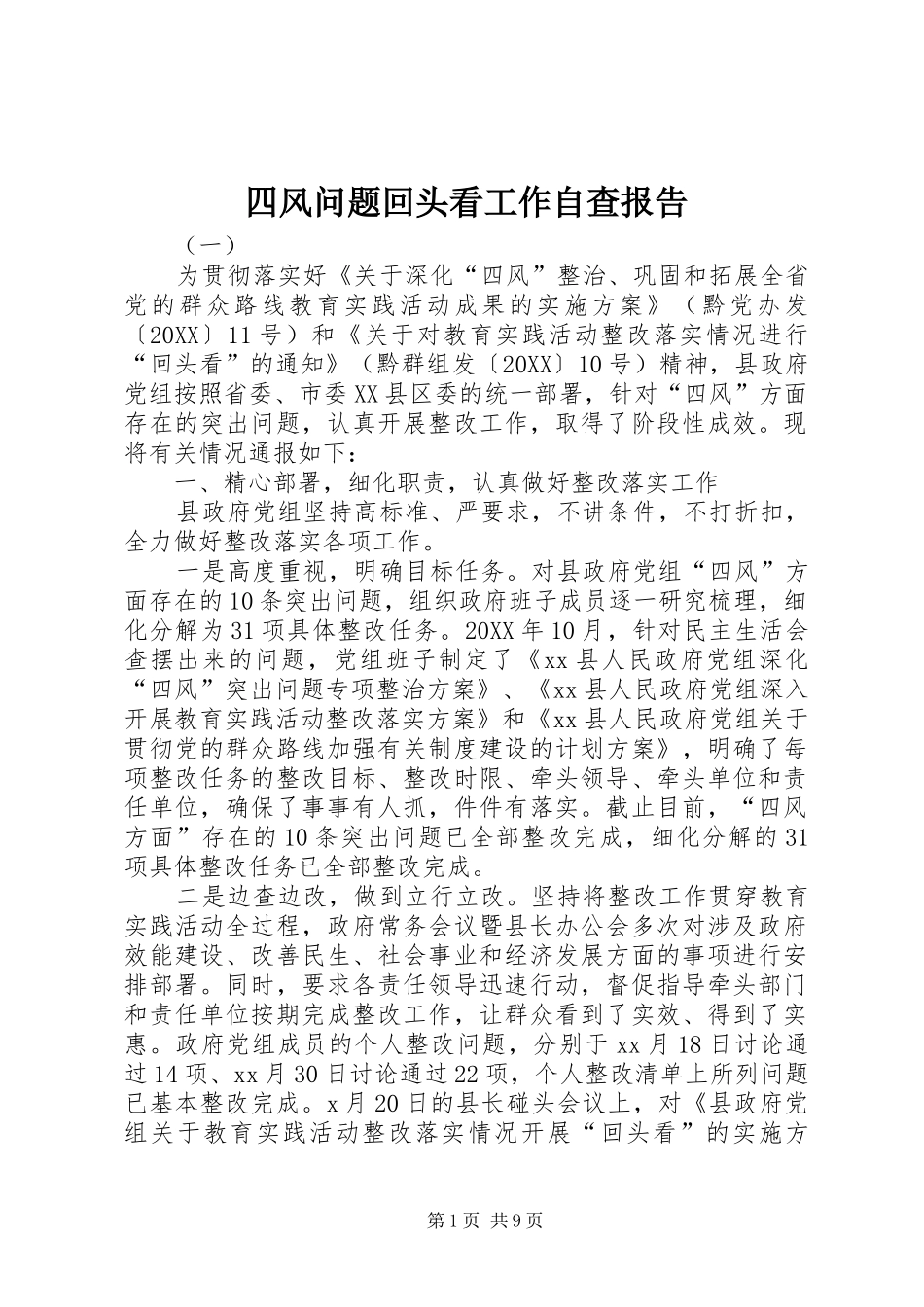 四风问题回头看工作自查报告

（一）

为贯彻落实好《关于深化“四风”整治、巩固和拓展全省党的群众路线教育实践活动成果的实施方案》（黔党办发〔20XX〕11号）和《关于对教育实践活动整改落实情况进行“回头看”的通知》（黔群组发〔20XX〕10号）精神，县政府党组按照省委、市委XX县区委的统一部署，针对“四风”方面存在的突出问题，认真开展整改工作，取得了阶段性成效。现将有关情况通报如下：

一、精心部署，细化职责，认真做好整改落实工作

县政府党组坚持高标准、严要求，不讲条件，不打折扣，全力做好整改落实各项工作。

一是高度重视，明确目标任务。对县政府党组“四风”方面存在的10条突出问题，组织政府班子成员逐一研究梳理，细化分解为31项具体整改任务。20XX年10月，针对民主生活会查摆出来的问题，党组班子制定了《xx县人民政府党组深化“四风”突出问题专项整治方案》、《xx县人民政府党组深入开展教育实践活动整改落实方案》和《xx县人民政府党组关于贯彻党的群众路线加强有关制度建设的计划方案》，明确了每项整改任务的整改目标、整改时限、牵头领导、牵头单位和责任单位，确保了事事有人抓，件件有落实。截止目前，“四风方面”存在的10条突出问题已全部整改完成，细化分解的31项具体整改任务已全部整改完成。

二是边查边改，做到立行立改。坚持将整改工作贯穿教育实践活动全过程，政府常务会议暨县长办公会多次对涉及政府效能建设、改善民生、社会事业和经济发展方面的事项进行安排部署。同时，要求各责任领导迅速行动，督促指导牵头部门和责任单位按期完成整改工作，让群众看到了实效、得到了实惠。政府党组成员的个人整改问题，分别于xx月18日讨论通过14项、xx月30日讨论通过22项，个人整改清单上所列问题已基本整改完成。x月20日的县长碰头会议上，对《县政府党组关于教育实践活动整改落实情况开展“回头看”的实施方

第1页 共9页